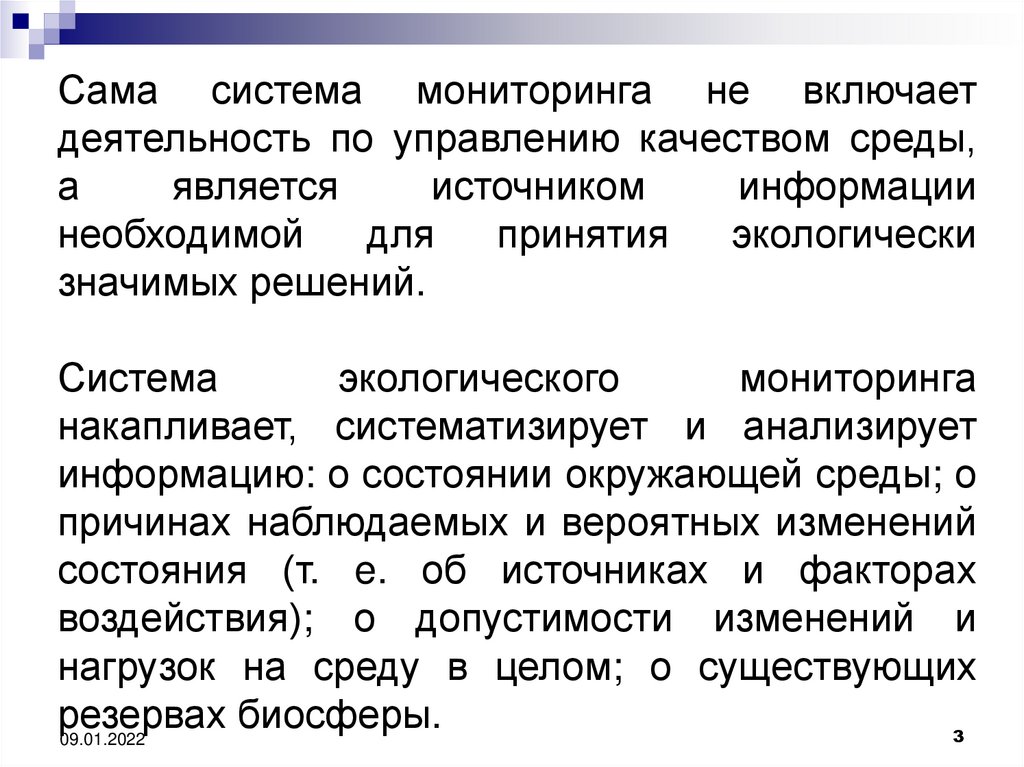 Сама система мониторинга не включает деятельность по управлению качеством среды, а является источником информации необходимой для принятия экологически значимых решений.

Система экологического мониторинга накапливает, систематизирует и анализирует информацию: о состоянии окружающей среды; о причинах наблюдаемых и вероятных изменений состояния (т. е. об источниках и факторах воздействия); о допустимости изменений и нагрузок на среду в целом; о существующих резервах биосферы.

09.01.2022

3